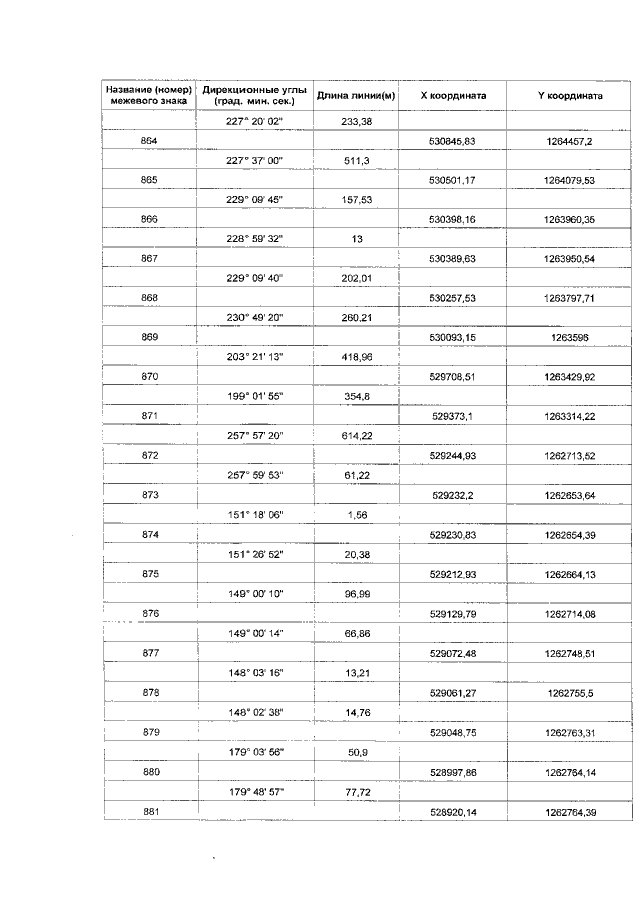 | Название (номер) межевого знака | Дирекционные углы (град. мин. сек.) | Длина линии(м) | X координата | Y координата |
|---|---|---|---|---|
| | 227° 20' 02" | 233,38 | | |
| 864 | | | 530845,83 | 1264457,2 |
| | 227° 37' 00" | 511,3 | | |
| 865 | | | 530501,17 | 1264079,53 |
| | 229° 09' 45" | 157,53 | | |
| 866 | | | 530398,16 | 1263960,35 |
| | 228° 59' 32" | 13 | | |
| 867 | | | 530389,63 | 1263950,54 |
| | 229° 09' 40" | 202,01 | | |
| 868 | | | 530257,53 | 1263797,71 |
| | 230° 49' 20" | 260,21 | | |
| 869 | | | 530093,15 | 1263596 |
| | 203° 21' 13" | 418,96 | | |
| 870 | | | 529708,51 | 1263429,92 |
| | 199° 01' 55" | 354,8 | | |
| 871 | | | 529373,1 | 1263314,22 |
| | 257° 57' 20" | 614,22 | | |
| 872 | | | 529244,93 | 1262713,52 |
| | 257° 59' 53" | 61,22 | | |
| 873 | | | 529232,2 | 1262653,64 |
| | 151° 18' 06" | 1,56 | | |
| 874 | | | 529230,83 | 1262654,39 |
| | 151° 26' 52" | 20,38 | | |
| 875 | | | 529212,93 | 1262664,13 |
| | 149° 00' 10" | 96,99 | | |
| 876 | | | 529129,79 | 1262714,08 |
| | 149° 00' 14" | 66,86 | | |
| 877 | | | 529072,48 | 1262748,51 |
| | 148° 03' 16" | 13,21 | | |
| 878 | | | 529061,27 | 1262755,5 |
| | 148° 02' 38" | 14,76 | | |
| 879 | | | 529048,75 | 1262763,31 |
| | 179° 03' 56" | 50,9 | | |
| 880 | | | 528997,86 | 1262764,14 |
| | 179° 48' 57" | 77,72 | | |
| 881 | | | 528920,14 | 1262764,39 |